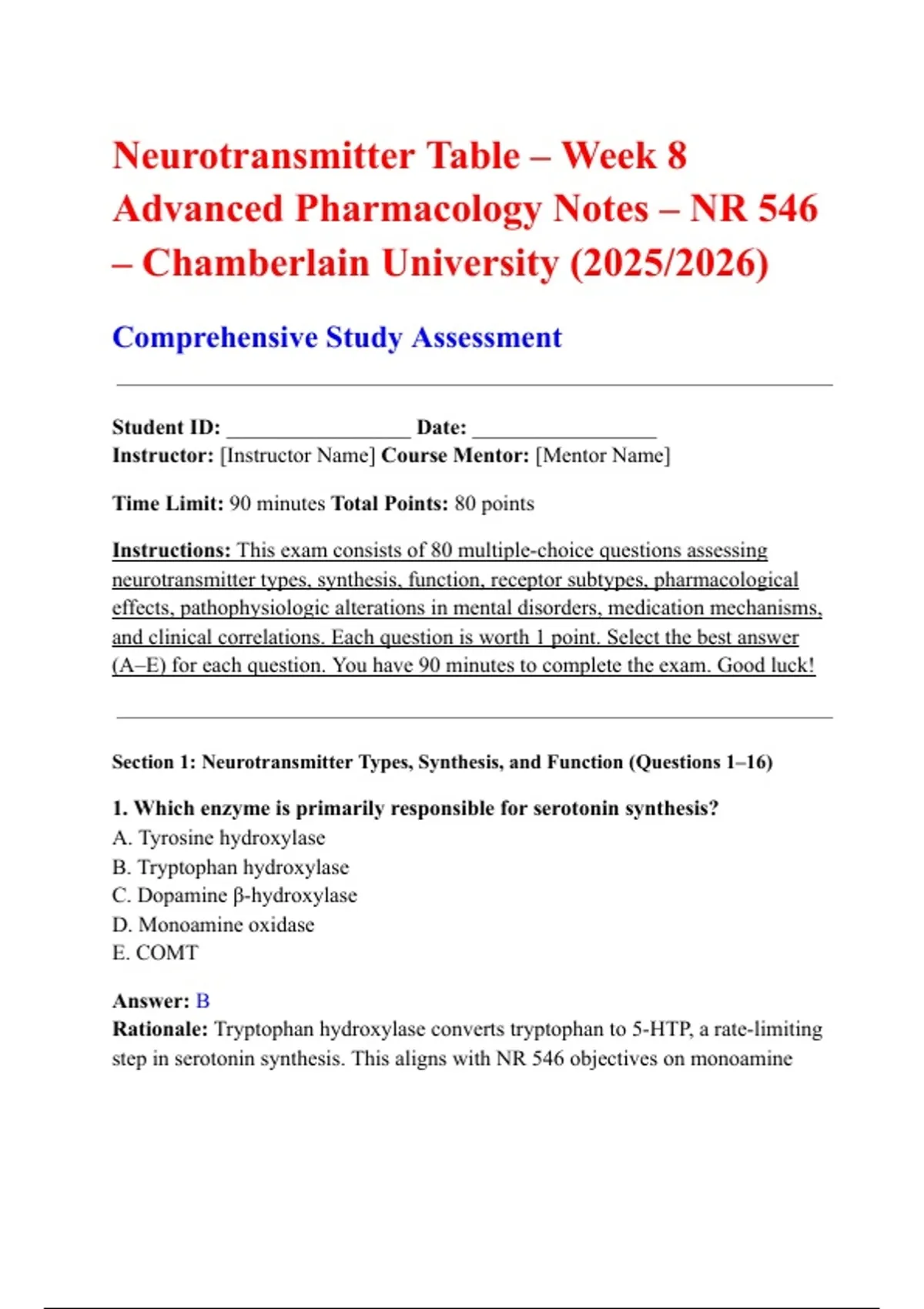 Neurotransmitter Table – Week 8 Advanced Pharmacology Notes – NR 546 – Chamberlain University (2025/2026)

Comprehensive Study Assessment

Student ID: ____ Date: ____
Instructor: [Instructor Name] Course Mentor: [Mentor Name]

Time Limit: 90 minutes Total Points: 80 points

Instructions: This exam consists of 80 multiple-choice questions assessing neurotransmitter types, synthesis, function, receptor subtypes, pharmacological effects, pathophysiologic alterations in mental disorders, medication mechanisms, and clinical correlations. Each question is worth 1 point. Select the best answer (A–E) for each question. You have 90 minutes to complete the exam. Good luck!

Section 1: Neurotransmitter Types, Synthesis, and Function (Questions 1–16)

1. Which enzyme is primarily responsible for serotonin synthesis?
A. Tyrosine hydroxylase
B. Tryptophan hydroxylase
C. Dopamine β-hydroxylase
D. Monoamine oxidase
E. COMT

Answer: B
Rationale: Tryptophan hydroxylase converts tryptophan to 5-HTP, a rate-limiting step in serotonin synthesis. This aligns with NR 546 objectives on monoamine